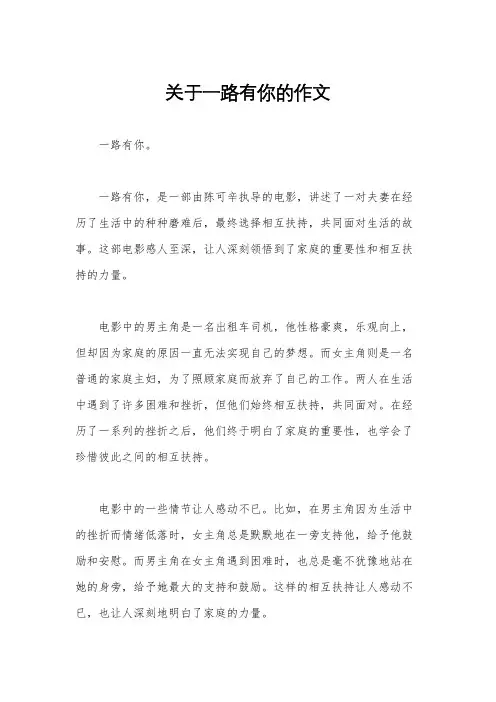 关于一路有你的作文

一路有你。

一路有你，是一部由陈可辛执导的电影，讲述了一对夫妻在经历了生活中的种种磨难后，最终选择相互扶持，共同面对生活的故事。这部电影感人至深，让人深刻领悟到了家庭的重要性和相互扶持的力量。

电影中的男主角是一名出租车司机，他性格豪爽，乐观向上，但却因为家庭的原因一直无法实现自己的梦想。而女主角则是一名普通的家庭主妇，为了照顾家庭而放弃了自己的工作。两人在生活中遇到了许多困难和挫折，但他们始终相互扶持，共同面对。在经历了一系列的挫折之后，他们终于明白了家庭的重要性，也学会了珍惜彼此之间的相互扶持。

电影中的一些情节让人感动不已。比如，在男主角因为生活中的挫折而情绪低落时，女主角总是默默地在一旁支持他，给予他鼓励和安慰。而男主角在女主角遇到困难时，也总是毫不犹豫地站在她的身旁，给予她最大的支持和鼓励。这样的相互扶持让人感动不已，也让人深刻地明白了家庭的力量。